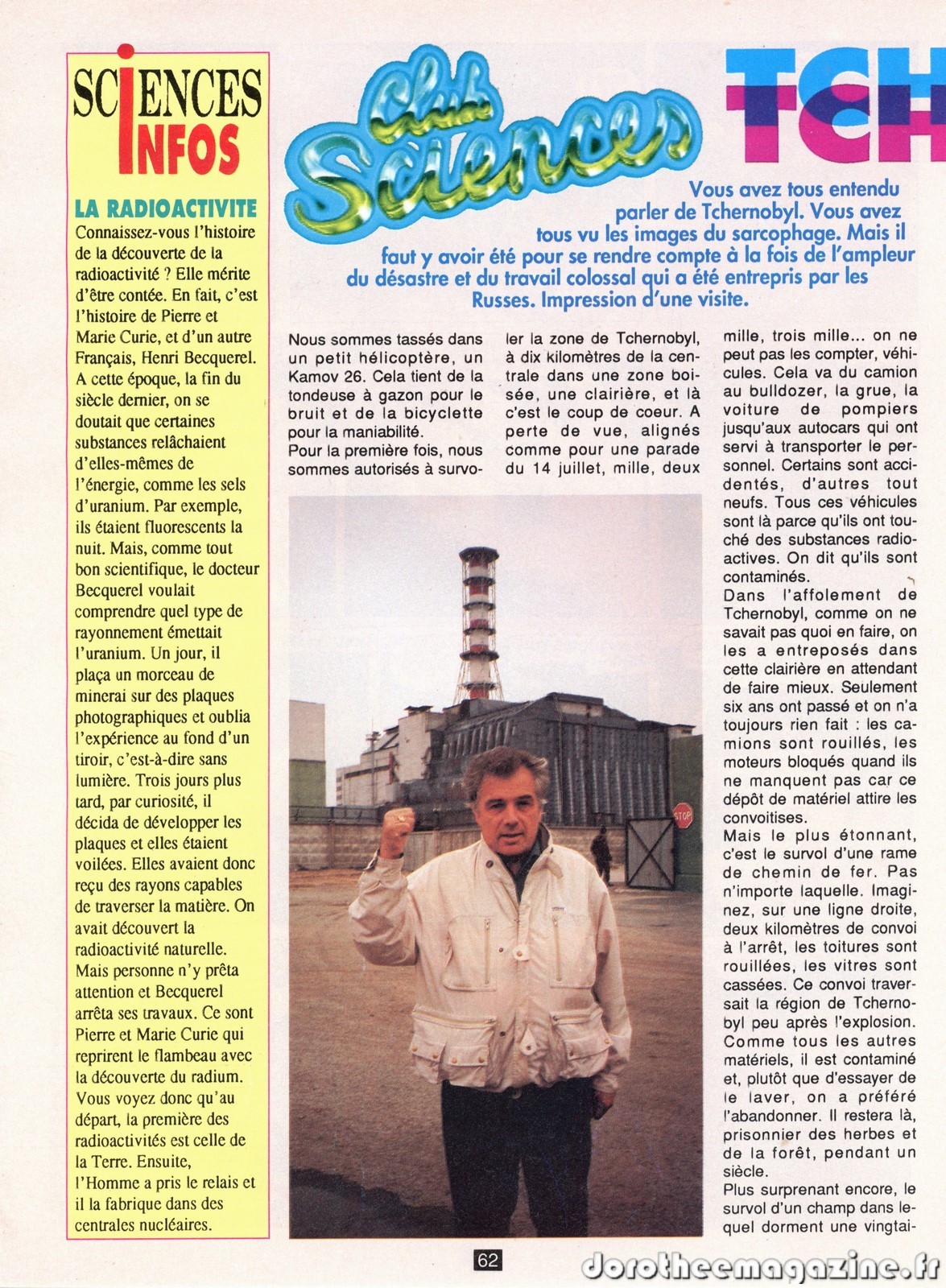 SCIENCES INFOS

LA RADIOACTIVITE

Connaissez-vous l'histoire de la découverte de la radioactivité ? Elle mérite d'être contée. En fait, c'est l'histoire de Pierre et Marie Curie, et d'un autre Français, Henri Becquerel. A cette époque, la fin du siècle dernier, on se doutait que certaines substances relâchaient d'elles-mêmes de l'énergie, comme les sels d'uranium. Par exemple, ils étaient fluorescents la nuit. Mais, comme tout bon scientifique, le docteur Becquerel voulait comprendre quel type de rayonnement émettait l'uranium. Un jour, il plaça un morceau de minerai sur des plaques photographiques et oublia l'expérience au fond d'un tiroir, c'est-à-dire sans lumière. Trois jours plus tard, par curiosité, il décida de développer les plaques et elles étaient voilées. Elles avaient donc reçu des rayons capables de traverser la matière. On avait découvert la radioactivité naturelle. Mais personne n'y prêta attention et Becquerel arrêta ses travaux. Ce sont Pierre et Marie Curie qui reprirent le flambeau avec la découverte du radium. Vous voyez donc qu'au départ, la première des radioactivités est celle de la Terre. Ensuite, l'Homme a pris le relais et il la fabrique dans des centrales nucléaires.

Club Sciences

TCH

Vous avez tous entendu parler de Tchernobyl. Vous avez tous vu les images du sarcophage. Mais il faut y avoir été pour se rendre compte à la fois de l'ampleur du désastre et du travail colossal qui a été entrepris par les Russes. Impression d'une visite.

Nous sommes tassés dans un petit hélicoptère, un Kamov 26. Cela tient de la tondeuse à gazon pour le bruit et de la bicyclette pour la maniabilité.
Pour la première fois, nous sommes autorisés à survoler la zone de Tchernobyl, à dix kilomètres de la centrale dans une zone boisée, une clairière, et là c'est le coup de coeur. A perte de vue, alignés comme pour une parade du 14 juillet, mille, deux mille, trois mille... on ne peut pas les compter, véhicules. Cela va du camion au bulldozer, la grue, la voiture de pompiers jusqu'aux autocars qui ont servi à transporter le personnel. Certains sont accidentés, d'autres tout neufs. Tous ces véhicules sont là parce qu'ils ont touché des substances radioactives. On dit qu'ils sont contaminés.
Dans l'affolement de Tchernobyl, comme on ne savait pas quoi en faire, on les a entreposés dans cette clairière en attendant de faire mieux. Seulement six ans ont passé et on n'a toujours rien fait : les camions sont rouillés, les moteurs bloqués quand ils ne manquent pas car ce dépôt de matériel attire les convoitises.
Mais le plus étonnant, c'est le survol d'une rame de chemin de fer. Pas n'importe laquelle. Imaginez, sur une ligne droite, deux kilomètres de convoi à l'arrêt, les toitures sont rouillées, les vitres sont cassées. Ce convoi traversait la région de Tchernobyl peu après l'explosion. Comme tous les autres matériels, il est contaminé et, plutôt que d'essayer de le laver, on a préféré l'abandonner. Il restera là, prisonnier des herbes et de la forêt, pendant un siècle.
Plus surprenant encore, le survol d'un champ dans lequel dorment une vingtai-

STOP

62

dorotheemagazine.fr